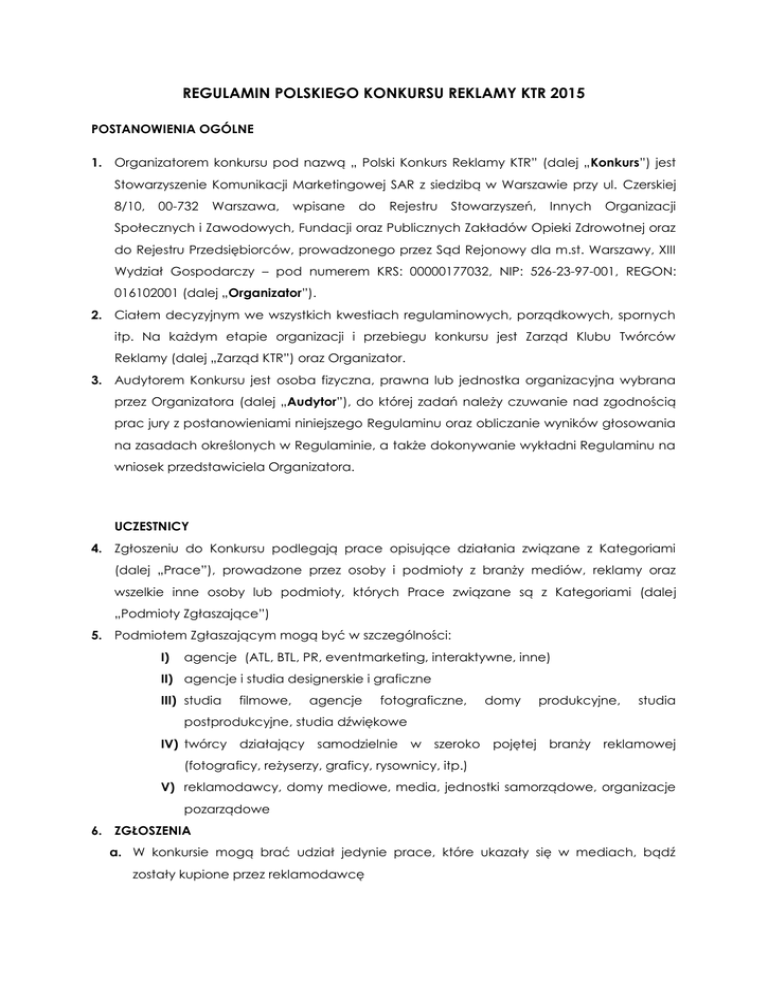 REGULAMIN POLSKIEGO KONKURSU REKLAMY KTR 2015

POSTANOWIENIA OGÓLNE

1. Organizatorem konkursu pod nazwą „ Polski Konkurs Reklamy KTR" (dalej „Konkurs") jest Stowarzyszenie Komunikacji Marketingowej SAR z siedzibą w Warszawie przy ul. Czerskiej 8/10, 00-732 Warszawa, wpisane do Rejestru Stowarzyszeń, Innych Organizacji Społecznych i Zawodowych, Fundacji oraz Publicznych Zakładów Opieki Zdrowotnej oraz do Rejestru Przedsiębiorców, prowadzonego przez Sąd Rejonowy dla m.st. Warszawy, XIII Wydział Gospodarczy – pod numerem KRS: 00000177032, NIP: 526-23-97-001, REGON: 016102001 (dalej „Organizator").

2. Ciałem decyzyjnym we wszystkich kwestiach regulaminowych, porządkowych, spornych itp. Na każdym etapie organizacji i przebiegu konkursu jest Zarząd Klubu Twórców Reklamy (dalej „Zarząd KTR") oraz Organizator.

3. Audytorem Konkursu jest osoba fizyczna, prawna lub jednostka organizacyjna wybrana przez Organizatora (dalej „Audytor"), do której zadań należy czuwanie nad zgodnością prac jury z postanowieniami niniejszego Regulaminu oraz obliczanie wyników głosowania na zasadach określonych w Regulaminie, a także dokonywanie wykładni Regulaminu na wniosek przedstawiciela Organizatora.

UCZESTNICY

4. Zgłoszeniu do Konkursu podlegają prace opisujące działania związane z Kategoriami (dalej „Prace"), prowadzone przez osoby i podmioty z branży mediów, reklamy oraz wszelkie inne osoby lub podmioty, których Prace związane są z Kategoriami (dalej „Podmioty Zgłaszające")

5. Podmiotem Zgłaszającym mogą być w szczególności:

I) agencje (ATL, BTL, PR, eventmarketing, interaktywne, inne)

II) agencje i studia designerskie i graficzne

III) studia filmowe, agencje fotograficzne, domy produkcyjne, studia postprodukcyjne, studia dźwiękowe

IV) twórcy działający samodzielnie w szeroko pojętej branży reklamowej (fotograficy, reżyserzy, graficy, rysownicy, itp.)

V) reklamodawcy, domy mediowe, media, jednostki samorządowe, organizacje pozarządowe

6. ZGŁOSZENIA

a. W konkursie mogą brać udział jedynie prace, które ukazały się w mediach, bądź zostały kupione przez reklamodawcę